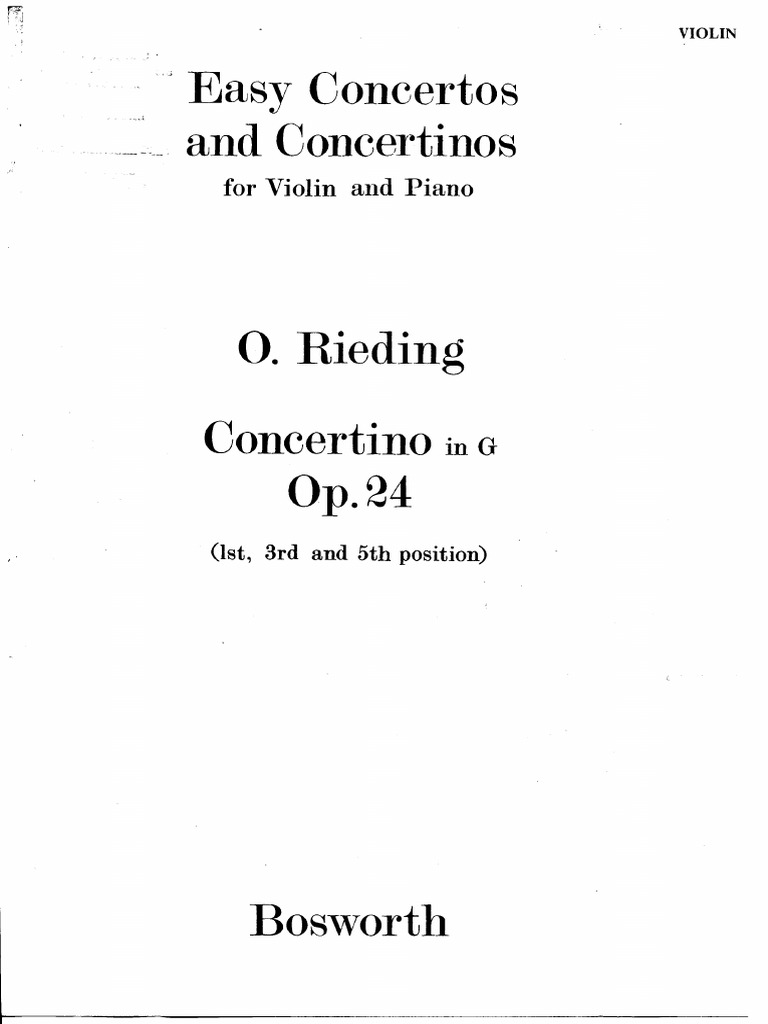 VIOLIN

Easy Concertos and Concertinos
for Violin and Piano

O. Rieding

Concertino in G
Op. 24
(1st, 3rd and 5th position)

Bosworth